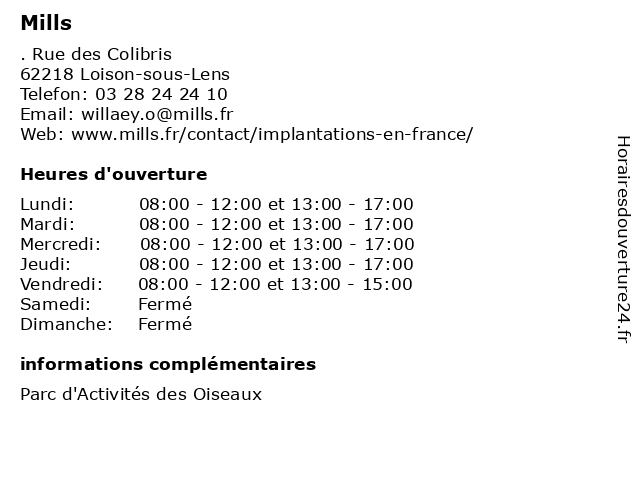 Mills

. Rue des Colibris
62218 Loison-sous-Lens
Telefon: 03 28 24 24 10
Email: willaey.o@mills.fr
Web: www.mills.fr/contact/implantations-en-france/

Heures d'ouverture

| | |
|---|---|
| Lundi: | 08:00 - 12:00 et 13:00 - 17:00 |
| Mardi: | 08:00 - 12:00 et 13:00 - 17:00 |
| Mercredi: | 08:00 - 12:00 et 13:00 - 17:00 |
| Jeudi: | 08:00 - 12:00 et 13:00 - 17:00 |
| Vendredi: | 08:00 - 12:00 et 13:00 - 15:00 |
| Samedi: | Fermé |
| Dimanche: | Fermé |

informations complémentaires

Parc d'Activités des Oiseaux

Horairesdouverture24.fr